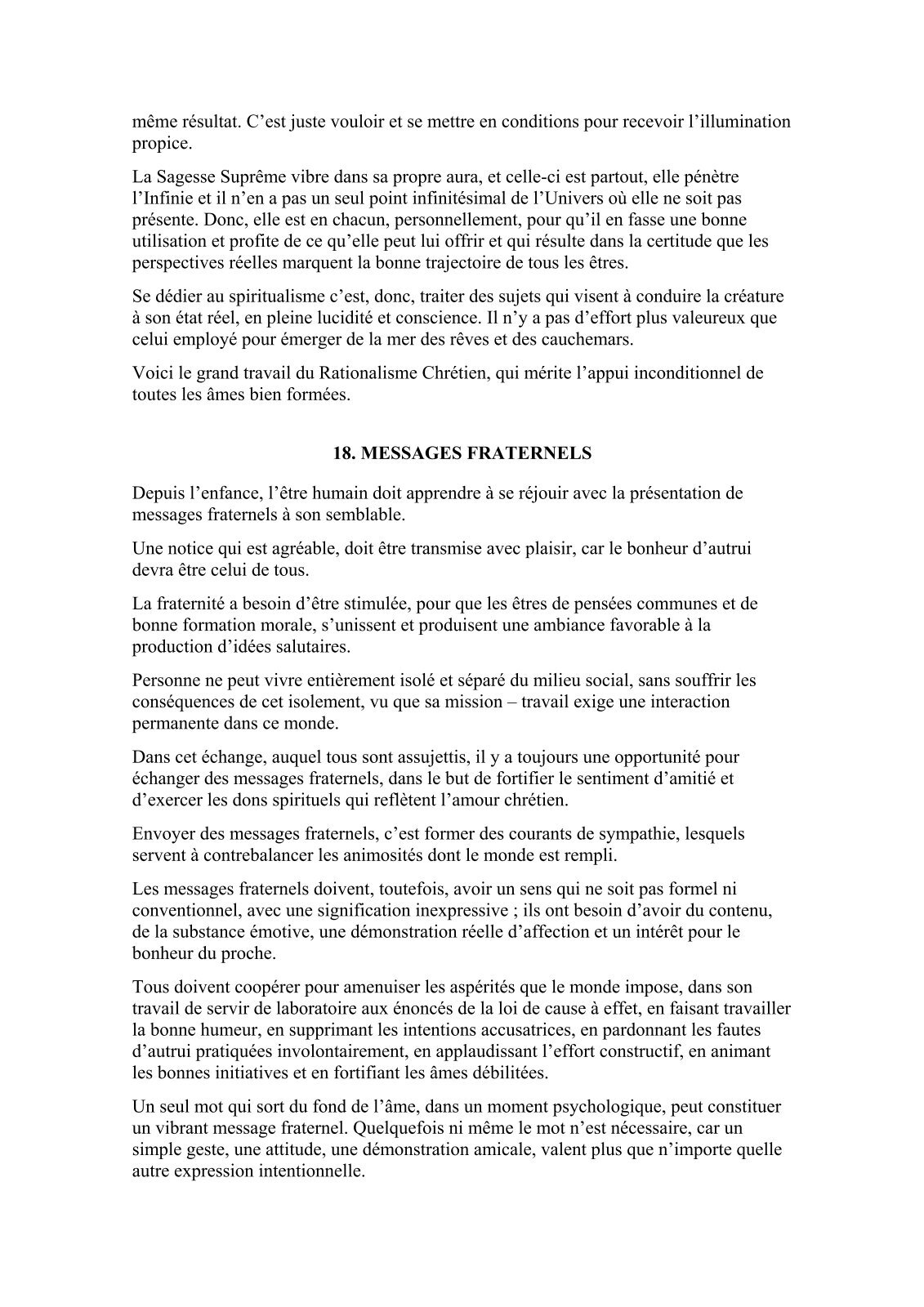 même résultat. C’est juste vouloir et se mettre en conditions pour recevoir l’illumination propice.

La Sagesse Suprême vibre dans sa propre aura, et celle-ci est partout, elle pénètre l’Infinie et il n’en a pas un seul point infinitésimal de l’Univers où elle ne soit pas présente. Donc, elle est en chacun, personnellement, pour qu’il en fasse une bonne utilisation et profite de ce qu’elle peut lui offrir et qui résulte dans la certitude que les perspectives réelles marquent la bonne trajectoire de tous les êtres.

Se dédier au spiritualisme c’est, donc, traiter des sujets qui visent à conduire la créature à son état réel, en pleine lucidité et conscience. Il n’y a pas d’effort plus valeureux que celui employé pour émerger de la mer des rêves et des cauchemars.

Voici le grand travail du Rationalisme Chrétien, qui mérite l’appui inconditionnel de toutes les âmes bien formées.

18. MESSAGES FRATERNELS

Depuis l’enfance, l’être humain doit apprendre à se réjouir avec la présentation de messages fraternels à son semblable.

Une notice qui est agréable, doit être transmise avec plaisir, car le bonheur d’autrui devra être celui de tous.

La fraternité a besoin d’être stimulée, pour que les êtres de pensées communes et de bonne formation morale, s’unissent et produisent une ambiance favorable à la production d’idées salutaires.

Personne ne peut vivre entièrement isolé et séparé du milieu social, sans souffrir les conséquences de cet isolement, vu que sa mission – travail exige une interaction permanente dans ce monde.

Dans cet échange, auquel tous sont assujettis, il y a toujours une opportunité pour échanger des messages fraternels, dans le but de fortifier le sentiment d’amitié et d’exercer les dons spirituels qui reflètent l’amour chrétien.

Envoyer des messages fraternels, c’est former des courants de sympathie, lesquels servent à contrebalancer les animosités dont le monde est rempli.

Les messages fraternels doivent, toutefois, avoir un sens qui ne soit pas formel ni conventionnel, avec une signification inexpressive ; ils ont besoin d’avoir du contenu, de la substance émotive, une démonstration réelle d’affection et un intérêt pour le bonheur du proche.

Tous doivent coopérer pour amenuiser les aspérités que le monde impose, dans son travail de servir de laboratoire aux énoncés de la loi de cause à effet, en faisant travailler la bonne humeur, en supprimant les intentions accusatrices, en pardonnant les fautes d’autrui pratiquées involontairement, en applaudissant l’effort constructif, en animant les bonnes initiatives et en fortifiant les âmes débilitées.

Un seul mot qui sort du fond de l’âme, dans un moment psychologique, peut constituer un vibrant message fraternel. Quelquefois ni même le mot n’est nécessaire, car un simple geste, une attitude, une démonstration amicale, valent plus que n’importe quelle autre expression intentionnelle.